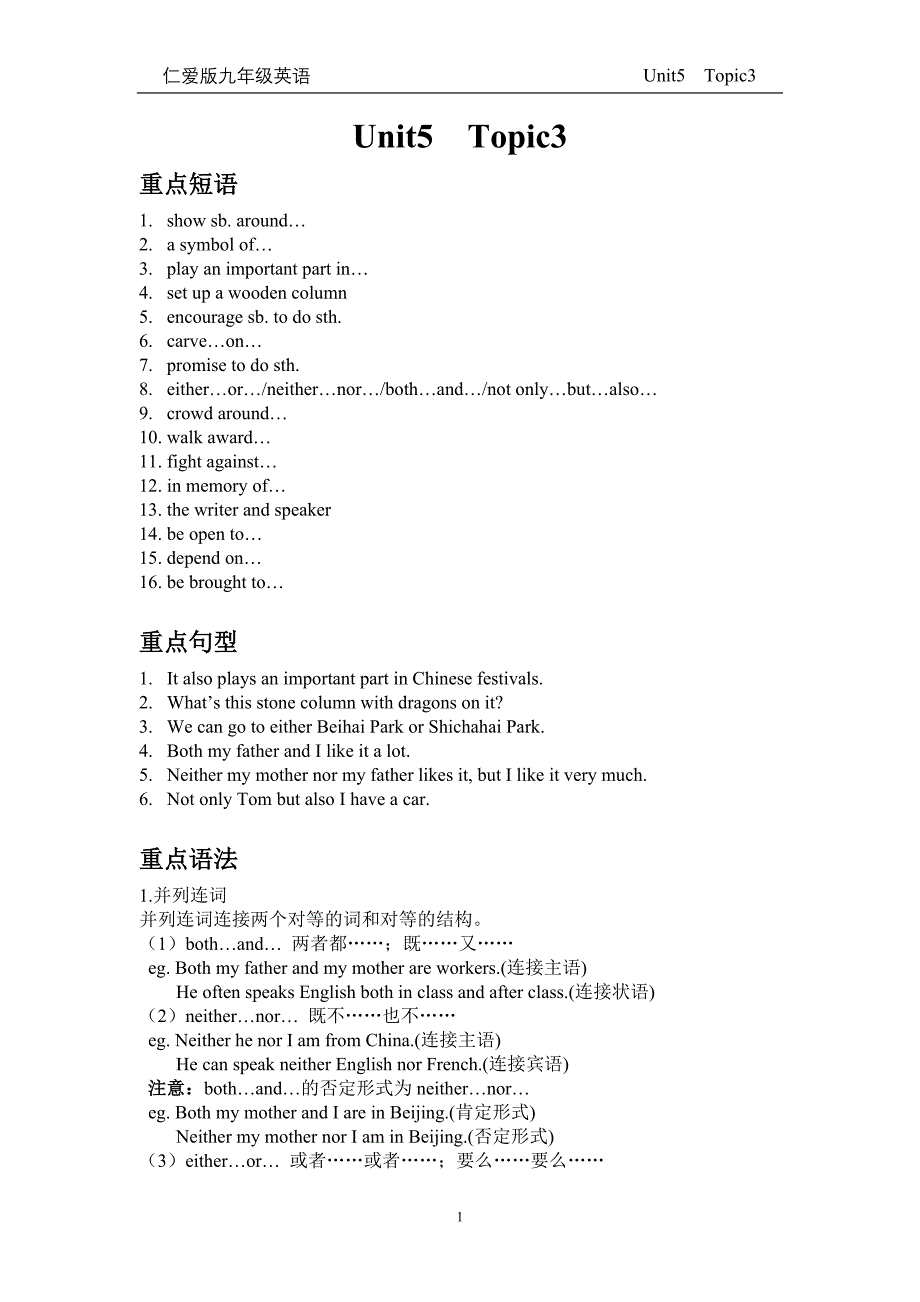 仁爱版九年级英语　　　　Unit5　Topic3

Unit5　Topic3

重点短语

1. show sb. around…
2. a symbol of…
3. play an important part in…
4. set up a wooden column
5. encourage sb. to do sth.
6. carve…on…
7. promise to do sth.
8. either…or…/neither…nor…/both…and…/not only…but…also…
9. crowd around…
10. walk award…
11. fight against…
12. in memory of…
13. the writer and speaker
14. be open to…
15. depend on…
16. be brought to…

重点句型

1. It also plays an important part in Chinese festivals.
2. What's this stone column with dragons on it?
3. We can go to either Beihai Park or Shichahai Park.
4. Both my father and I like it a lot.
5. Neither my mother nor my father likes it, but I like it very much.
6. Not only Tom but also I have a car.

重点语法

1.并列连词
并列连词连接两个对等的词和对等的结构。
（1）both…and… 两者都……；既……又……
eg. Both my father and my mother are workers.(连接主语)
He often speaks English both in class and after class.(连接状语)
（2）neither…nor… 既不……也不……
eg. Neither he nor I am from China.(连接主语)
He can speak neither English nor French.(连接宾语)
注意：both…and…的否定形式为 neither…nor…
eg. Both my mother and I are in Beijing.(肯定形式)
Neither my mother nor I am in Beijing.(否定形式)
（3）either…or… 或者……或者……；要么……要么……

1